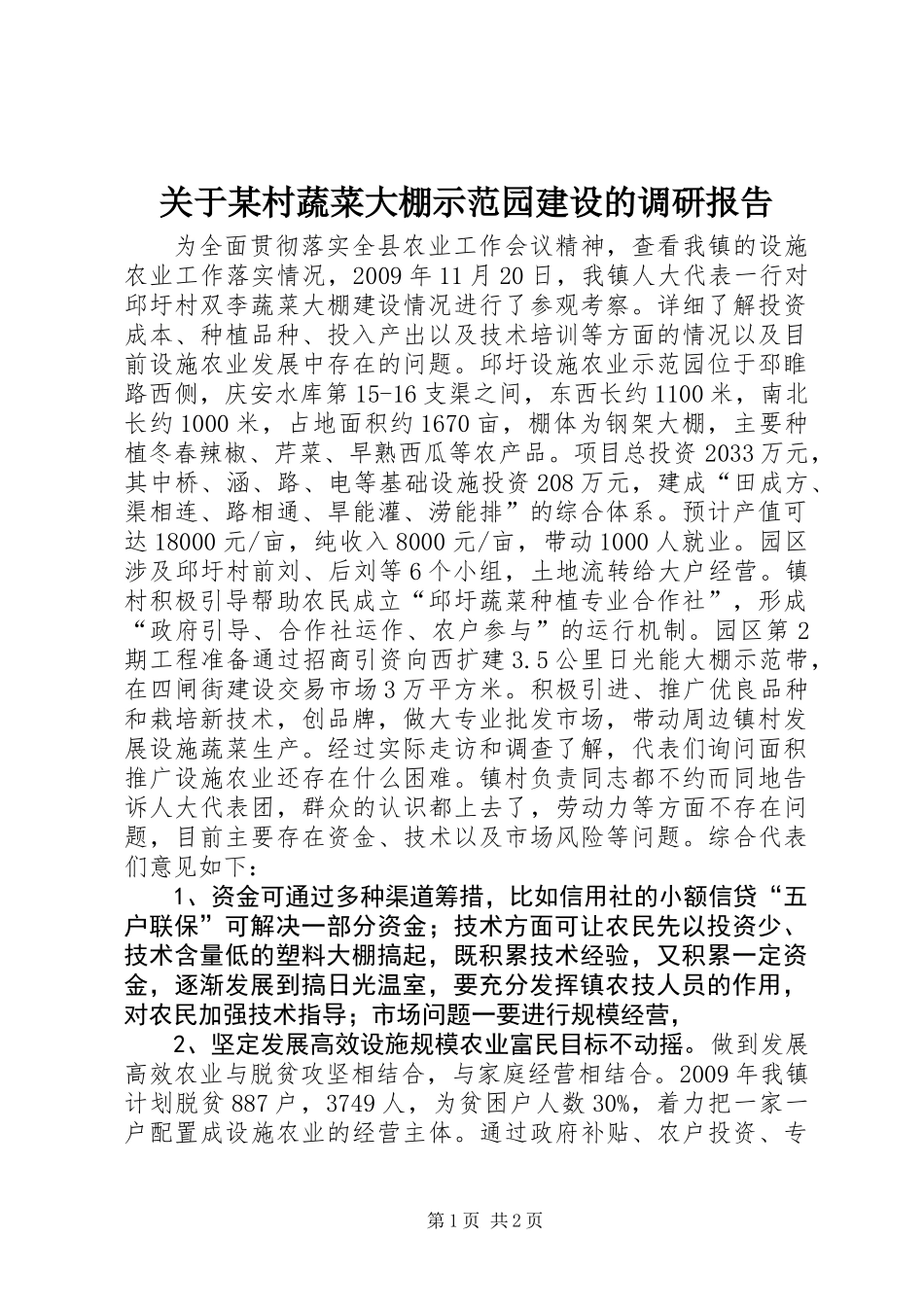 关于某村蔬菜大棚示范园建设的调研报告

为全面贯彻落实全县农业工作会议精神，查看我镇的设施农业工作落实情况，2009年11月20日，我镇人大代表一行对邱圩村双李蔬菜大棚建设情况进行了参观考察。详细了解投资成本、种植品种、投入产出以及技术培训等方面的情况以及目前设施农业发展中存在的问题。邱圩设施农业示范园位于邳睢路西侧，庆安水库第15-16支渠之间，东西长约1100米，南北长约1000米，占地面积约1670亩，棚体为钢架大棚，主要种植冬春辣椒、芹菜、早熟西瓜等农产品。项目总投资2033万元，其中桥、涵、路、电等基础设施投资208万元，建成“田成方、渠相连、路相通、旱能灌、涝能排”的综合体系。预计产值可达18000元/亩，纯收入8000元/亩，带动1000人就业。园区涉及邱圩村前刘、后刘等6个小组，土地流转给大户经营。镇村积极引导帮助农民成立“邱圩蔬菜种植专业合作社”，形成“政府引导、合作社运作、农户参与”的运行机制。园区第2期工程准备通过招商引资向西扩建3.5公里日光能大棚示范带，在四闸街建设交易市场3万平方米。积极引进、推广优良品种和栽培新技术，创品牌，做大专业批发市场，带动周边镇村发展设施蔬菜生产。经过实际走访和调查了解，代表们询问面积推广设施农业还存在什么困难。镇村负责同志都不约而同地告诉人大代表团，群众的认识都上去了，劳动力等方面不存在问题，目前主要存在资金、技术以及市场风险等问题。综合代表们意见如下：

1、资金可通过多种渠道筹措，比如信用社的小额信贷“五户联保”可解决一部分资金；技术方面可让农民先以投资少、技术含量低的塑料大棚搞起，既积累技术经验，又积累一定资金，逐渐发展到搞日光温室，要充分发挥镇农技人员的作用，对农民加强技术指导；市场问题一要进行规模经营，

2、坚定发展高效设施规模农业富民目标不动摇。做到发展高效农业与脱贫攻坚相结合，与家庭经营相结合。2009年我镇计划脱贫887户，3749人，为贫困户人数30%，着力把一家一户配置成设施农业的经营主体。通过政府补贴、农户投资、专

第1页 共2页